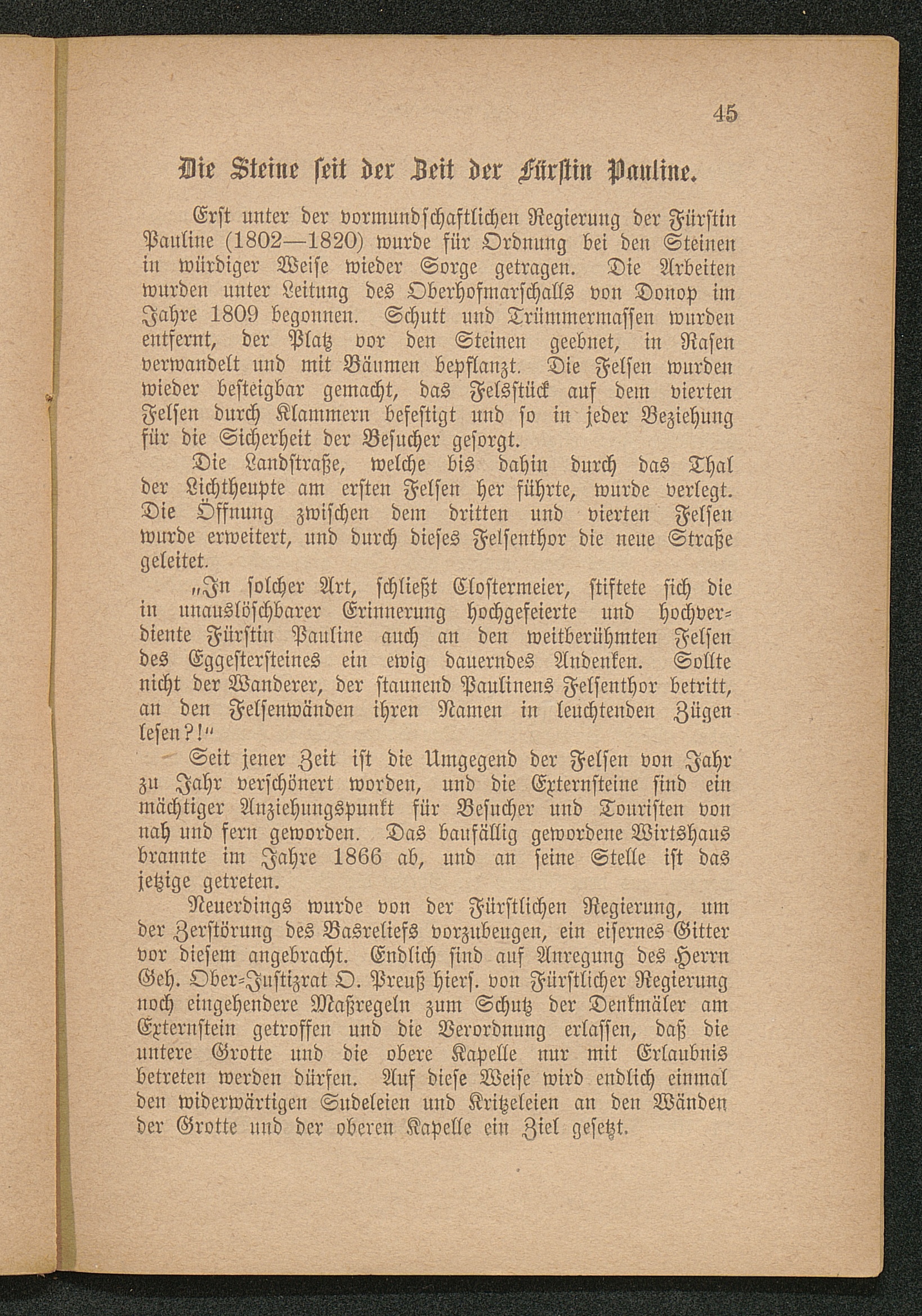 45

Die Steine seit der Zeit der Fürstin Pauline.

Erst unter der vormundschaftlichen Regierung der Fürstin Pauline (1802—1820) wurde für Ordnung bei den Steinen in würdiger Weise wieder Sorge getragen. Die Arbeiten wurden unter Leitung des Oberhofmarschalls von Donop im Jahre 1809 begonnen. Schutt und Trümmermassen wurden entfernt, der Platz vor den Steinen geebnet, in Rasen verwandelt und mit Bäumen bepflanzt. Die Felsen wurden wieder besteigbar gemacht, das Felsstück auf dem vierten Felsen durch Klammern befestigt und so in jeder Beziehung für die Sicherheit der Besucher gesorgt.

Die Landstraße, welche bis dahin durch das Thal der Lichtheupte am ersten Felsen her führte, wurde verlegt. Die Öffnung zwischen dem dritten und vierten Felsen wurde erweitert, und durch dieses Felsenthor die neue Straße geleitet.

„In solcher Art, schließt Clostermeier, stiftete sich die in unauslöschbarer Erinnerung hochgefeierte und hochverdiente Fürstin Pauline auch an den weitberühmten Felsen des Eggestersteines ein ewig dauerndes Andenken. Sollte nicht der Wanderer, der staunend Paulinens Felsenthor betritt, an den Felsenwänden ihren Namen in leuchtenden Zügen lesen?!“

Seit jener Zeit ist die Umgegend der Felsen von Jahr zu Jahr verschönert worden, und die Externsteine sind ein mächtiger Anziehungspunkt für Besucher und Touristen von nah und fern geworden. Das baufällig gewordene Wirtshaus brannte im Jahre 1866 ab, und an seine Stelle ist das jetzige getreten.

Neuerdings wurde von der Fürstlichen Regierung, um der Zerstörung des Basreliefs vorzubeugen, ein eisernes Gitter vor diesem angebracht. Endlich sind auf Anregung des Herrn Geh. Ober-Justizrat O. Preuß hiers. von Fürstlicher Regierung noch eingehendere Maßregeln zum Schutz der Denkmäler am Externstein getroffen und die Verordnung erlassen, daß die untere Grotte und die obere Kapelle nur mit Erlaubnis betreten werden dürfen. Auf diese Weise wird endlich einmal den widerwärtigen Sudeleien und Kritzeleien an den Wänden der Grotte und der oberen Kapelle ein Ziel gesetzt.